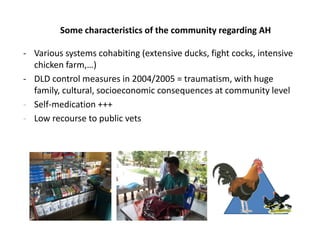 Some characteristics of the community regarding AH

- Various systems cohabiting (extensive ducks, fight cocks, intensive chicken farm,…)
- DLD control measures in 2004/2005 = traumatism, with huge family, cultural, socioeconomic consequences at community level
- Self-medication +++
- Low recourse to public vets